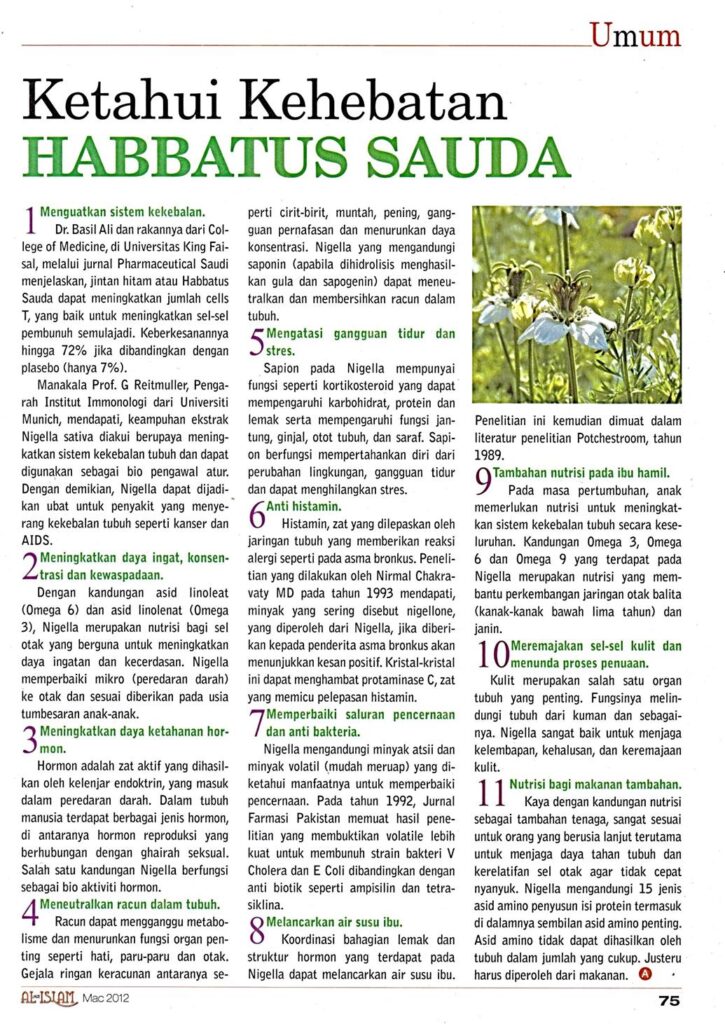 Umum

Ketahui Kehebatan HABBATUS SAUDA

1 Menguatkan sistem kekebalan.
Dr. Basil Ali dan rakannya dari College of Medicine, di Universitas King Faisal, melalui jurnal Pharmaceutical Saudi menjelaskan, jintan hitam atau Habbatus Sauda dapat meningkatkan jumlah cells T, yang baik untuk meningkatkan sel-sel pembunuh semulajadi. Keberkesanannya hingga 72% jika dibandingkan dengan plasebo (hanya 7%).

Manakala Prof. G Reitmuller, Pengarah Institut Immonologi dari Universiti Munich, mendapati, keampuhan ekstrak Nigella sativa diakui berupaya meningkatkan sistem kekebalan tubuh dan dapat digunakan sebagai bio pengawal atur. Dengan demikian, Nigella dapat dijadikan ubat untuk penyakit yang menyerang kekebalan tubuh seperti kanser dan AIDS.

2 Meningkatkan daya ingat, konsentrasi dan kewaspadaan.
Dengan kandungan asid linoleat (Omega 6) dan asid linolenat (Omega 3), Nigella merupakan nutrisi bagi sel otak yang berguna untuk meningkatkan daya ingatan dan kecerdasan. Nigella memperbaiki mikro (peredaran darah) ke otak dan sesuai diberikan pada usia tumbesaran anak-anak.

3 Meningkatkan daya ketahanan hormon.
Hormon adalah zat aktif yang dihasilkan oleh kelenjar endoktrin, yang masuk dalam peredaran darah. Dalam tubuh manusia terdapat berbagai jenis hormon, di antaranya hormon reproduksi yang berhubungan dengan ghairah seksual. Salah satu kandungan Nigella berfungsi sebagai bio aktiviti hormon.

4 Meneutralkan racun dalam tubuh.
Racun dapat mengganggu metabolisme dan menurunkan fungsi organ penting seperti hati, paru-paru dan otak. Gejala ringan keracunan antaranya seperti cirit-birit, muntah, pening, gangguan pernafasan dan menurunkan daya konsentrasi. Nigella yang mengandungi saponin (apabila dihidrolisis menghasilkan gula dan sapogenin) dapat meneutralkan dan membersihkan racun dalam tubuh.

5 Mengatasi gangguan tidur dan stres.
Sapion pada Nigella mempunyai fungsi seperti kortikosteroid yang dapat mempengaruhi karbohidrat, protein dan lemak serta mempengaruhi fungsi jantung, ginjal, otot tubuh, dan saraf. Sapion berfungsi mempertahankan diri dari perubahan lingkungan, gangguan tidur dan dapat menghilangkan stres.

6 Anti histamin.
Histamin, zat yang dilepaskan oleh jaringan tubuh yang memberikan reaksi alergi seperti pada asma bronkus. Penelitian yang dilakukan oleh Nirmal Chakravaty MD pada tahun 1993 mendapati, minyak yang sering disebut nigellone, yang diperoleh dari Nigella, jika diberikan kepada penderita asma bronkus akan menunjukkan kesan positif. Kristal-kristal ini dapat menghambat protaminase C, zat yang memicu pelepasan histamin.

7 Memperbaiki saluran pencernaan dan anti bakteria.
Nigella mengandungi minyak atsii dan minyak volatil (mudah meruap) yang diketahui manfaatnya untuk memperbaiki pencernaan. Pada tahun 1992, Jurnal Farmasi Pakistan memuat hasil penelitian yang membuktikan volatile lebih kuat untuk membunuh strain bakteri V Cholera dan E Coli dibandingkan dengan anti biotik seperti ampisilin dan tetrasiklina.

8 Melancarkan air susu ibu.
Koordinasi bahagian lemak dan struktur hormon yang terdapat pada Nigella dapat melancarkan air susu ibu. Penelitian ini kemudian dimuat dalam literatur penelitian Potchestroom, tahun 1989.

9 Tambahan nutrisi pada ibu hamil.
Pada masa pertumbuhan, anak memerlukan nutrisi untuk meningkatkan sistem kekebalan tubuh secara keseluruhan. Kandungan Omega 3, Omega 6 dan Omega 9 yang terdapat pada Nigella merupakan nutrisi yang membantu perkembangan jaringan otak balita (kanak-kanak bawah lima tahun) dan janin.

10 Meremajakan sel-sel kulit dan menunda proses penuaan.
Kulit merupakan salah satu organ tubuh yang penting. Fungsinya melindungi tubuh dari kuman dan sebagainya. Nigella sangat baik untuk menjaga kelembapan, kehalusan, dan keremajaan kulit.

11 Nutrisi bagi makanan tambahan.
Kaya dengan kandungan nutrisi sebagai tambahan tenaga, sangat sesuai untuk orang yang berusia lanjut terutama untuk menjaga daya tahan tubuh dan kerelatifan sel otak agar tidak cepat nyanyuk. Nigella mengandungi 15 jenis asid amino penyusun isi protein termasuk di dalamnya sembilan asid amino penting. Asid amino tidak dapat dihasilkan oleh tubuh dalam jumlah yang cukup. Justeru harus diperoleh dari makanan. A

AL-ISLAM Mac 2012 75